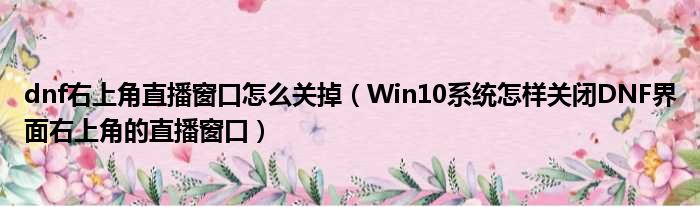 dnf右上角直播窗口怎么关掉（Win10系统怎样关闭DNF界面右上角的直播窗口）